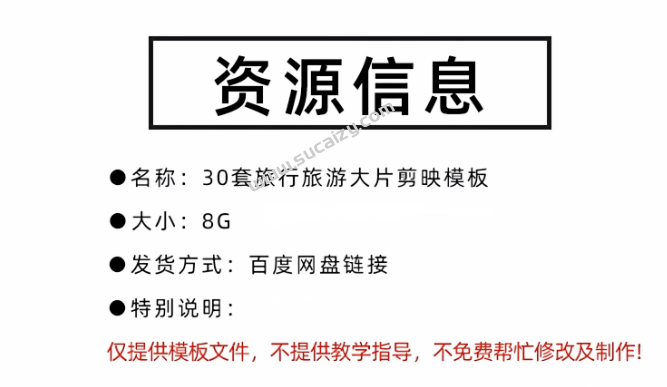 资源信息

www.sucaizy.com

●名称：30套旅行旅游大片剪映模板

●大小：8G

●发货方式：百度网盘链接

●特别说明：

仅提供模板文件，不提供教学指导，不免费帮忙修改及制作!